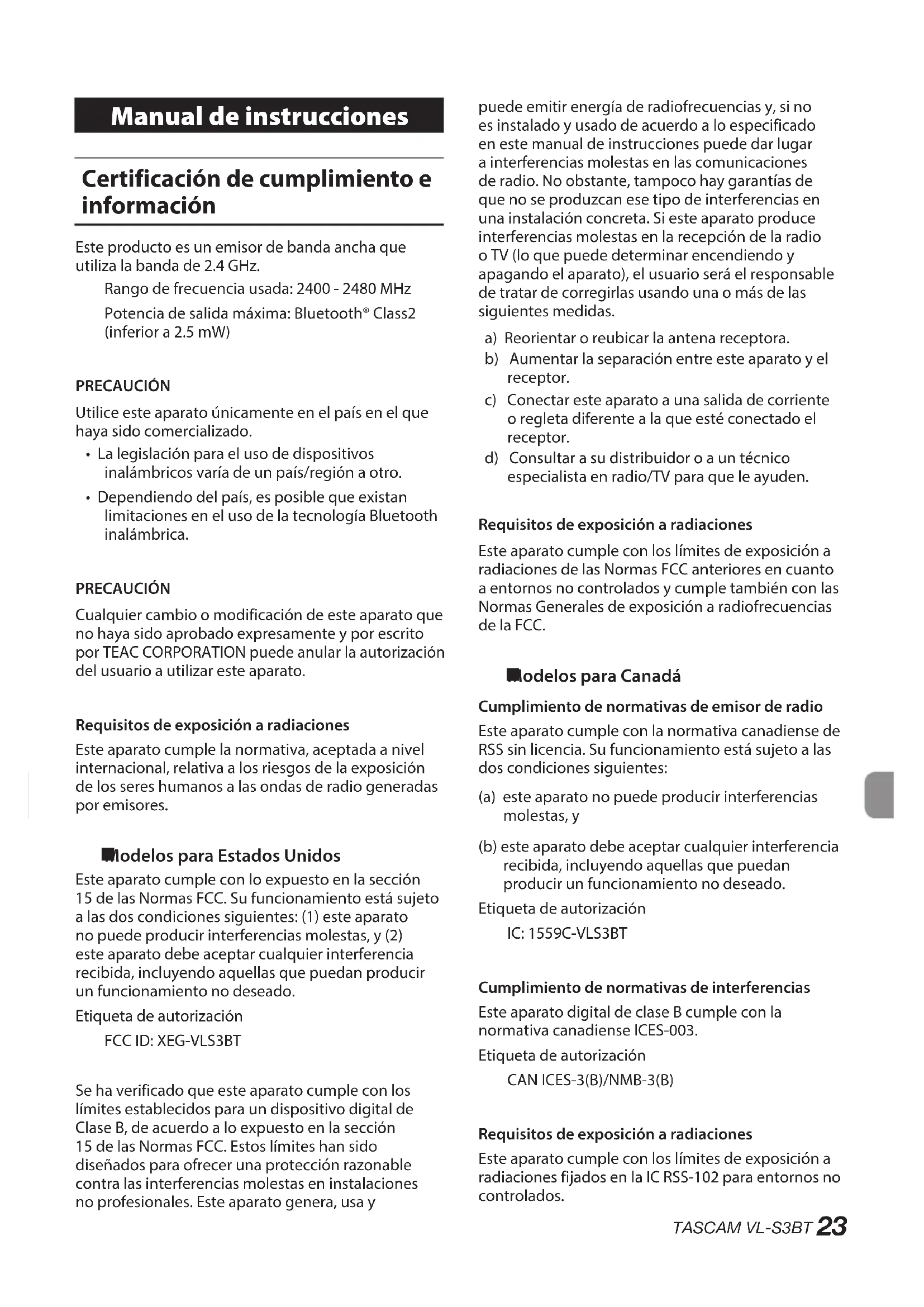 Manual de instrucciones

Certificación de cumplimiento e información

Este producto es un emisor de banda ancha que utiliza la banda de 2.4 GHz.

Rango de frecuencia usada: 2400 - 2480 MHz

Potencia de salida máxima: Bluetooth® Class2 (inferior a 2.5 mW)

PRECAUCIÓN

Utilice este aparato únicamente en el país en el que haya sido comercializado.

• La legislación para el uso de dispositivos inalámbricos varía de un país/región a otro.

• Dependiendo del país, es posible que existan limitaciones en el uso de la tecnología Bluetooth inalámbrica.

PRECAUCIÓN

Cualquier cambio o modificación de este aparato que no haya sido aprobado expresamente y por escrito por TEAC CORPORATION puede anular la autorización del usuario a utilizar este aparato.

Requisitos de exposición a radiaciones

Este aparato cumple la normativa, aceptada a nivel internacional, relativa a los riesgos de la exposición de los seres humanos a las ondas de radio generadas por emisores.

Modelos para Estados Unidos

Este aparato cumple con lo expuesto en la sección 15 de las Normas FCC. Su funcionamiento está sujeto a las dos condiciones siguientes: (1) este aparato no puede producir interferencias molestas, y (2) este aparato debe aceptar cualquier interferencia recibida, incluyendo aquellas que puedan producir un funcionamiento no deseado.

Etiqueta de autorización

FCC ID: XEG-VLS3BT

Se ha verificado que este aparato cumple con los límites establecidos para un dispositivo digital de Clase B, de acuerdo a lo expuesto en la sección 15 de las Normas FCC. Estos límites han sido diseñados para ofrecer una protección razonable contra las interferencias molestas en instalaciones no profesionales. Este aparato genera, usa y puede emitir energía de radiofrecuencias y, si no es instalado y usado de acuerdo a lo especificado en este manual de instrucciones puede dar lugar a interferencias molestas en las comunicaciones de radio. No obstante, tampoco hay garantías de que no se produzcan ese tipo de interferencias en una instalación concreta. Si este aparato produce interferencias molestas en la recepción de la radio o TV (lo que puede determinar encendiendo y apagando el aparato), el usuario será el responsable de tratar de corregirlas usando una o más de las siguientes medidas.

a) Reorientar o reubicar la antena receptora.
b) Aumentar la separación entre este aparato y el receptor.
c) Conectar este aparato a una salida de corriente o regleta diferente a la que esté conectado el receptor.
d) Consultar a su distribuidor o a un técnico especialista en radio/TV para que le ayuden.

Requisitos de exposición a radiaciones

Este aparato cumple con los límites de exposición a radiaciones de las Normas FCC anteriores en cuanto a entornos no controlados y cumple también con las Normas Generales de exposición a radiofrecuencias de la FCC.

Modelos para Canadá

Cumplimiento de normativas de emisor de radio

Este aparato cumple con la normativa canadiense de RSS sin licencia. Su funcionamiento está sujeto a las dos condiciones siguientes:

(a) este aparato no puede producir interferencias molestas, y

(b) este aparato debe aceptar cualquier interferencia recibida, incluyendo aquellas que puedan producir un funcionamiento no deseado.

Etiqueta de autorización

IC: 1559C-VLS3BT

Cumplimiento de normativas de interferencias

Este aparato digital de clase B cumple con la normativa canadiense ICES-003.

Etiqueta de autorización

CAN ICES-3(B)/NMB-3(B)

Requisitos de exposición a radiaciones

Este aparato cumple con los límites de exposición a radiaciones fijados en la IC RSS-102 para entornos no controlados.

TASCAM VL-S3BT 23